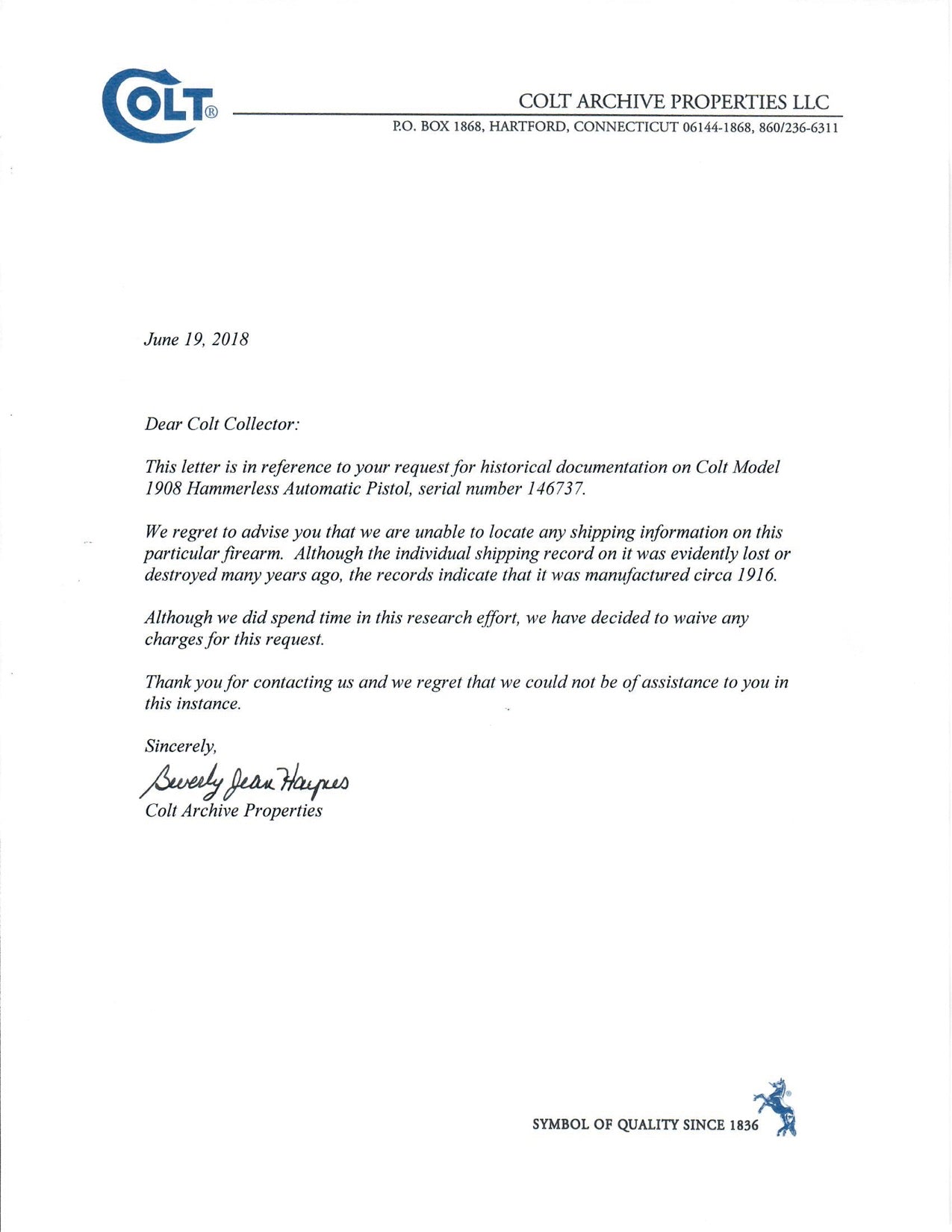 COLT®

COLT ARCHIVE PROPERTIES LLC

P.O. BOX 1868, HARTFORD, CONNECTICUT 06144-1868, 860/236-6311

June 19, 2018

Dear Colt Collector:

This letter is in reference to your request for historical documentation on Colt Model 1908 Hammerless Automatic Pistol, serial number 146737.

We regret to advise you that we are unable to locate any shipping information on this particular firearm. Although the individual shipping record on it was evidently lost or destroyed many years ago, the records indicate that it was manufactured circa 1916.

Although we did spend time in this research effort, we have decided to waive any charges for this request.

Thank you for contacting us and we regret that we could not be of assistance to you in this instance.

Sincerely,

Beverly Jean Haynes
Colt Archive Properties

SYMBOL OF QUALITY SINCE 1836